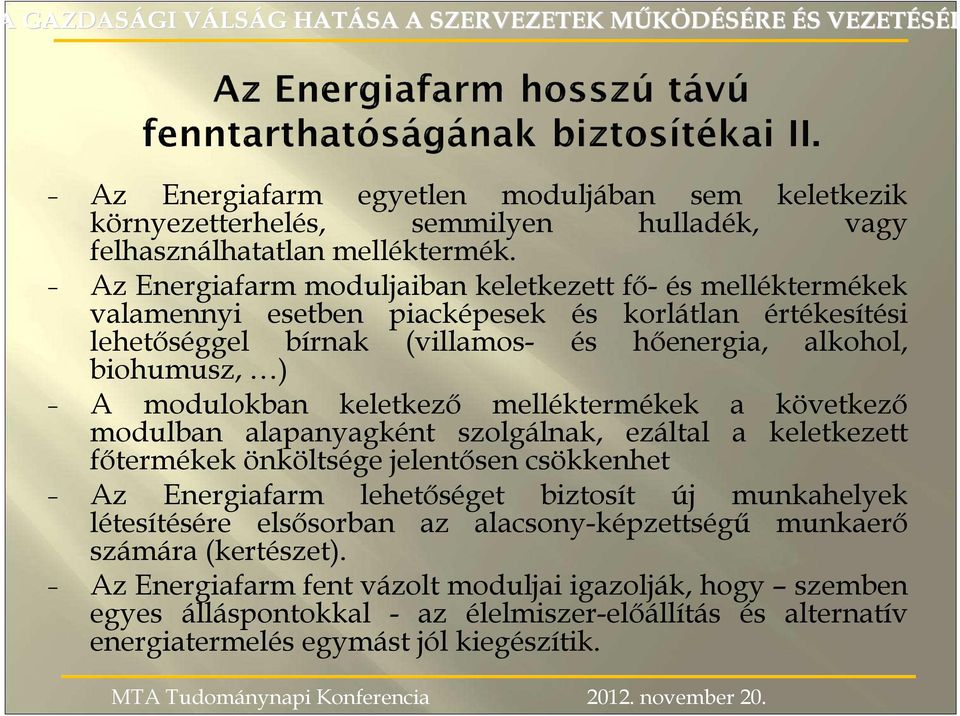 A GAZDASÁGI VÁLSÁG HATÁSA A SZERVEZETEK MŰKÖDÉSÉRE ÉS VEZETÉSÉ

Az Energiafarm hosszú távú fenntarthatóságának biztosítékai II.

- Az Energiafarm egyetlen moduljában sem keletkezik környezetterhelés, semmilyen hulladék, vagy felhasználhatatlan melléktermék.

- Az Energiafarm moduljaiban keletkezett fő- és melléktermékek valamennyi esetben piacképesek és korlátlan értékesítési lehetőséggel bírnak (villamos- és hőenergia, alkohol, biohumusz, …)

- A modulokban keletkező melléktermékek a következő modulban alapanyagként szolgálnak, ezáltal a keletkezett főtermékek önköltsége jelentősen csökkenhet

- Az Energiafarm lehetőséget biztosít új munkahelyek létesítésére elsősorban az alacsony-képzettségű munkaerő számára (kertészet).

- Az Energiafarm fent vázolt moduljai igazolják, hogy – szemben egyes álláspontokkal - az élelmiszer-előállítás és alternatív energiatermelés egymást jól kiegészítik.

MTA Tudománynapi Konferencia 2012. november 20.